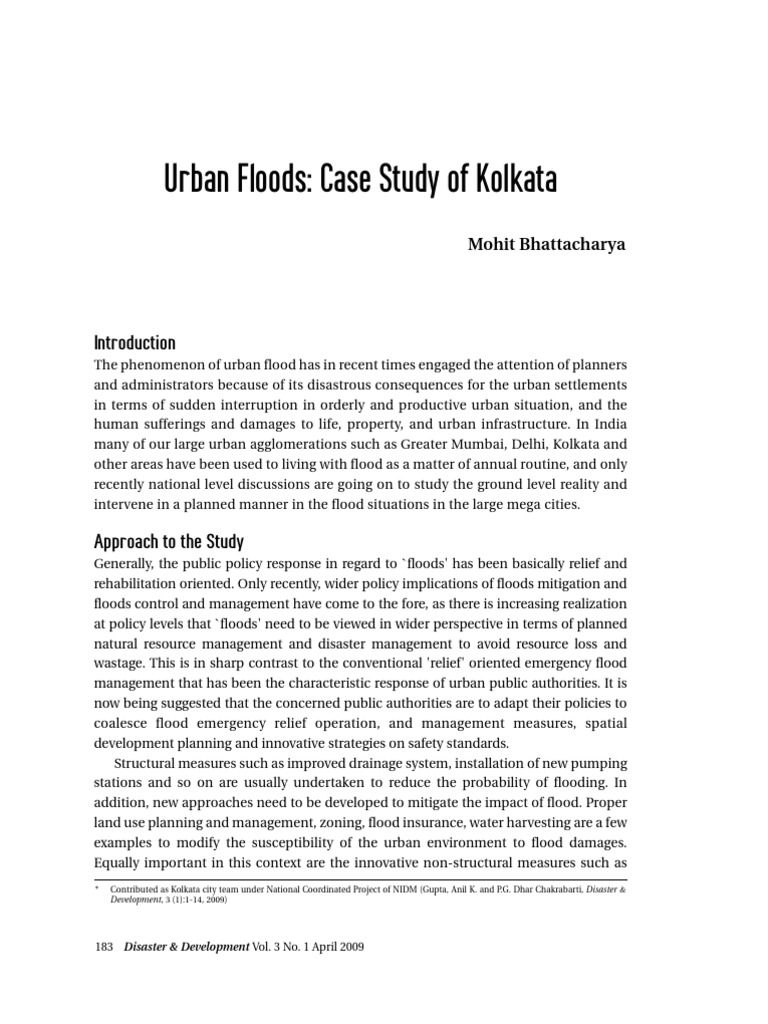 Urban Floods: Case Study of Kolkata

Mohit Bhattacharya

Introduction

The phenomenon of urban flood has in recent times engaged the attention of planners and administrators because of its disastrous consequences for the urban settlements in terms of sudden interruption in orderly and productive urban situation, and the human sufferings and damages to life, property, and urban infrastructure. In India many of our large urban agglomerations such as Greater Mumbai, Delhi, Kolkata and other areas have been used to living with flood as a matter of annual routine, and only recently national level discussions are going on to study the ground level reality and intervene in a planned manner in the flood situations in the large mega cities.

Approach to the Study

Generally, the public policy response in regard to `floods' has been basically relief and rehabilitation oriented. Only recently, wider policy implications of floods mitigation and floods control and management have come to the fore, as there is increasing realization at policy levels that `floods' need to be viewed in wider perspective in terms of planned natural resource management and disaster management to avoid resource loss and wastage. This is in sharp contrast to the conventional 'relief' oriented emergency flood management that has been the characteristic response of urban public authorities. It is now being suggested that the concerned public authorities are to adapt their policies to coalesce flood emergency relief operation, and management measures, spatial development planning and innovative strategies on safety standards.

Structural measures such as improved drainage system, installation of new pumping stations and so on are usually undertaken to reduce the probability of flooding. In addition, new approaches need to be developed to mitigate the impact of flood. Proper land use planning and management, zoning, flood insurance, water harvesting are a few examples to modify the susceptibility of the urban environment to flood damages. Equally important in this context are the innovative non-structural measures such as

* Contributed as Kolkata city team under National Coordinated Project of NIDM (Gupta, Anil K. and P.G. Dhar Chakrabarti, Disaster & Development, 3 (1):1-14, 2009)

183 Disaster & Development Vol. 3 No. 1 April 2009